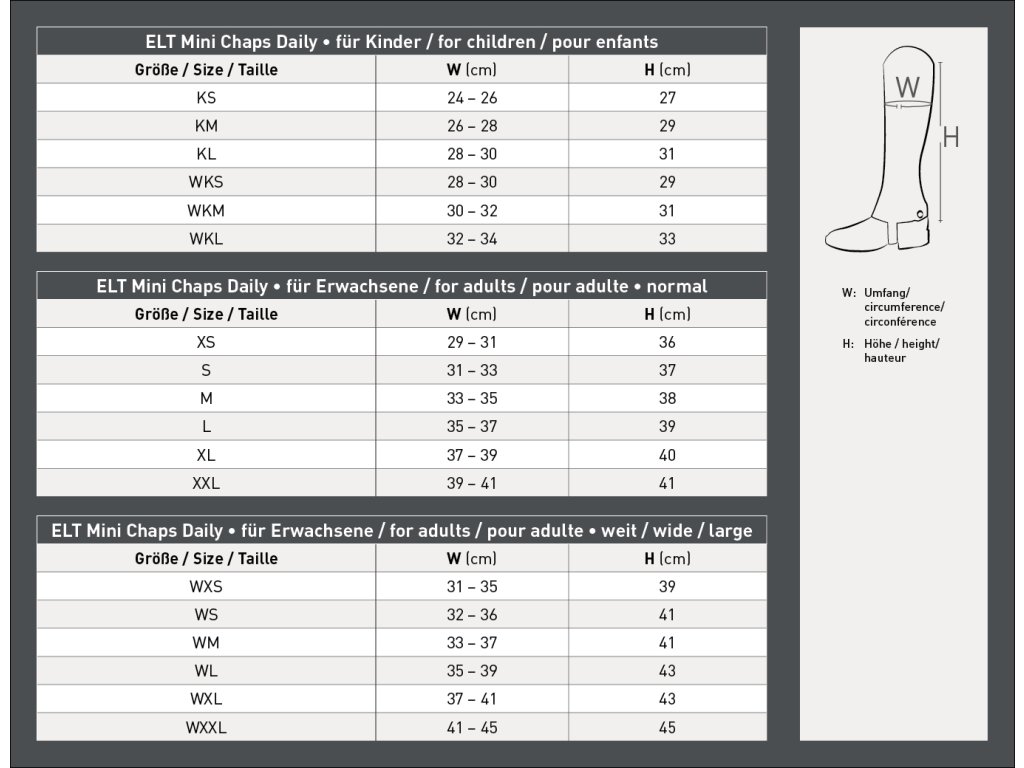 ELT Mini Chaps Daily • für Kinder / for children / pour enfants

| Größe / Size / Taille | W (cm) | H (cm) |
|---|---|---|
| KS | 24 – 26 | 27 |
| KM | 26 – 28 | 29 |
| KL | 28 – 30 | 31 |
| WKS | 28 – 30 | 29 |
| WKM | 30 – 32 | 31 |
| WKL | 32 – 34 | 33 |

ELT Mini Chaps Daily • für Erwachsene / for adults / pour adulte • normal

| Größe / Size / Taille | W (cm) | H (cm) |
|---|---|---|
| XS | 29 – 31 | 36 |
| S | 31 – 33 | 37 |
| M | 33 – 35 | 38 |
| L | 35 – 37 | 39 |
| XL | 37 – 39 | 40 |
| XXL | 39 – 41 | 41 |

ELT Mini Chaps Daily • für Erwachsene / for adults / pour adulte • weit / wide / large

| Größe / Size / Taille | W (cm) | H (cm) |
|---|---|---|
| WXS | 31 – 35 | 39 |
| WS | 32 – 36 | 41 |
| WM | 33 – 37 | 41 |
| WL | 35 – 39 | 43 |
| WXL | 37 – 41 | 43 |
| WXXL | 41 – 45 | 45 |

W

H

W: Umfang/ circumference/ circonférence

H: Höhe / height/ hauteur